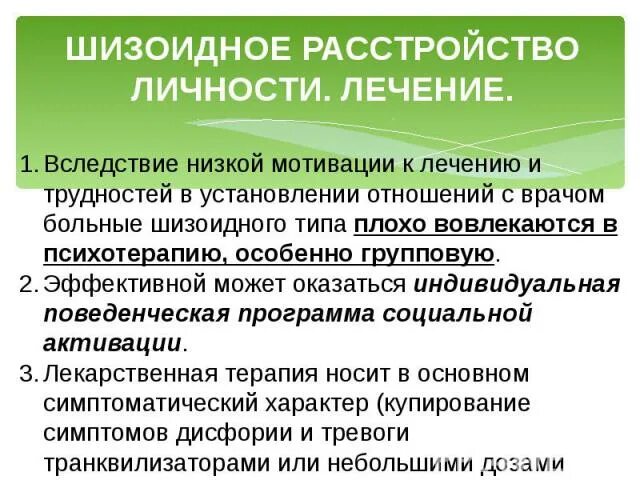 ШИЗОИДНОЕ РАССТРОЙСТВО ЛИЧНОСТИ. ЛЕЧЕНИЕ.

1. Вследствие низкой мотивации к лечению и трудностей в установлении отношений с врачом больные шизоидного типа плохо вовлекаются в психотерапию, особенно групповую.
2. Эффективной может оказаться индивидуальная поведенческая программа социальной активации.
3. Лекарственная терапия носит в основном симптоматический характер (купирование симптомов дисфории и тревоги транквилизаторами или небольшими дозами